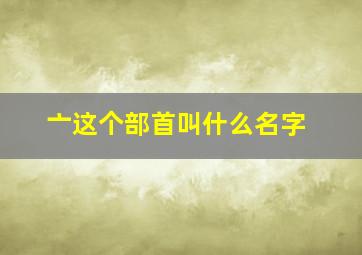 亠这个部首叫什么名字